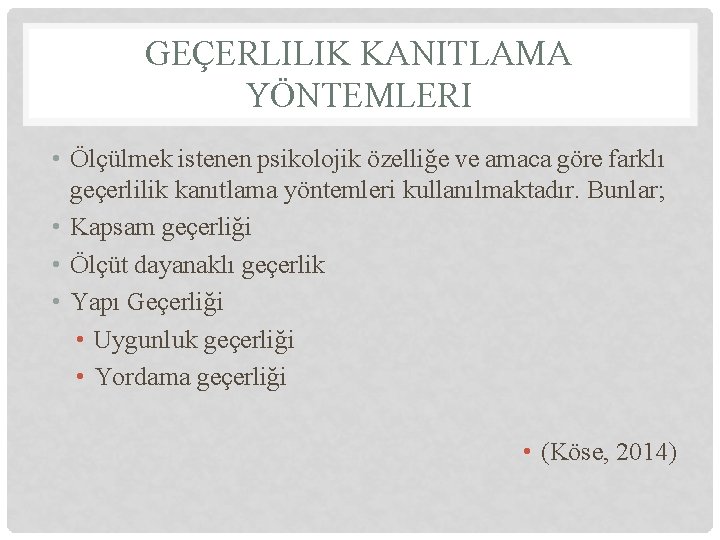 GEÇERLILIK KANITLAMA YÖNTEMLERI

• Ölçülmek istenen psikolojik özelliğe ve amaca göre farklı geçerlilik kanıtlama yöntemleri kullanılmaktadır. Bunlar;
• Kapsam geçerliği
• Ölçüt dayanaklı geçerlik
• Yapı Geçerliği
• Uygunluk geçerliği
• Yordama geçerliği

• (Köse, 2014)